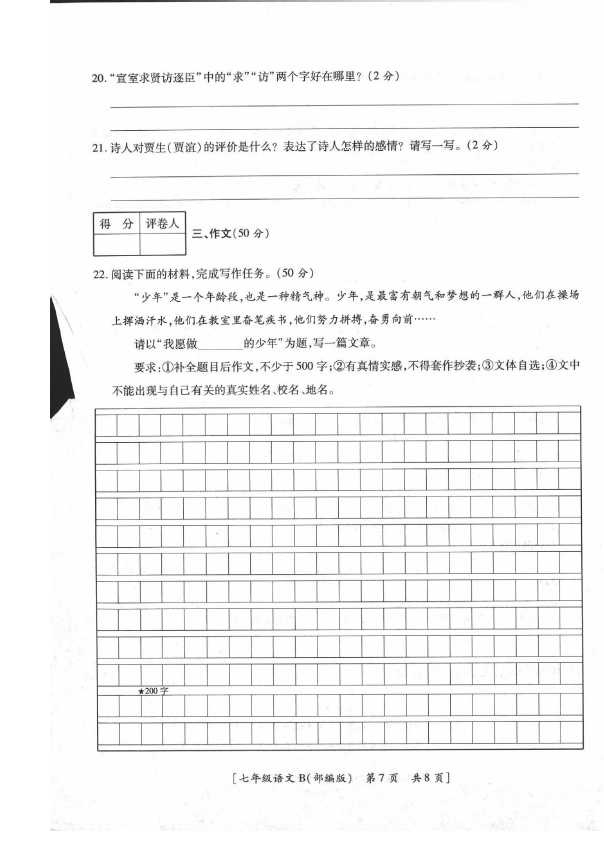 20."宣室求贤访逐臣"中的"求""访"两个字好在哪里?(2分)

21.诗人对贾生(贾谊)的评价是什么?表达了诗人怎样的感情?请写一写。(2分)

| 得 分 | 评卷人 |
|---|---|
| | |

三、作文(50分)

22.阅读下面的材料,完成写作任务。(50分)

"少年"是一个年龄段,也是一种精气神。少年,是最富有朝气和梦想的一群人,他们在操场上挥洒汗水,他们在教室里奋笔疾书,他们努力拼搏,奋勇向前……

请以"我愿做________的少年"为题,写一篇文章。

要求:①补全题目后作文,不少于500字;②有真情实感,不得套作抄袭;③文体自选;④文中不能出现与自己有关的真实姓名、校名、地名。

★200字

[七年级语文 B(部编版) 第7页 共8页]